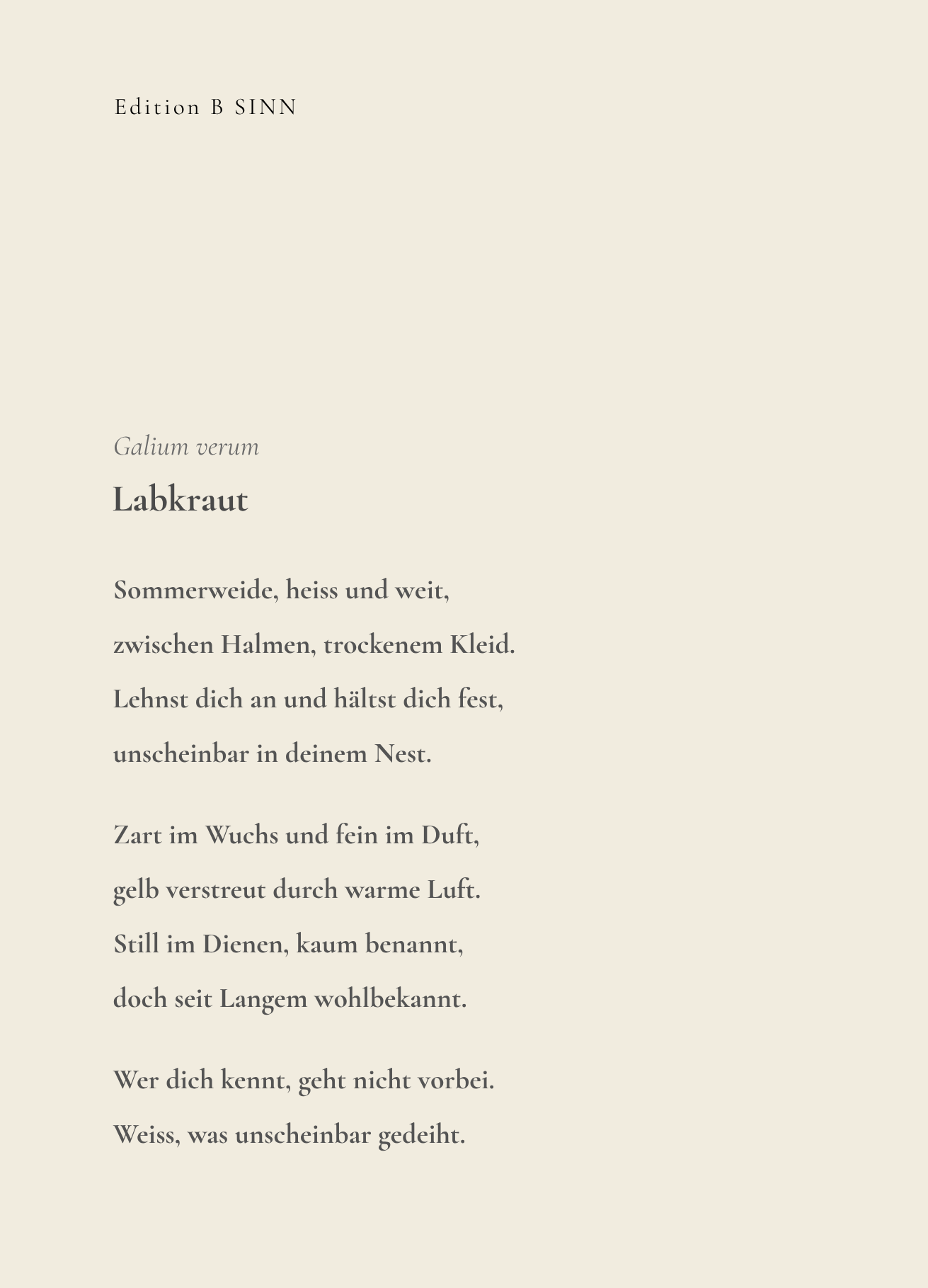 Edition B SINN

Galium verum

Labkraut

Sommerweide, heiss und weit,
zwischen Halmen, trockenem Kleid.
Lehnst dich an und hältst dich fest,
unscheinbar in deinem Nest.

Zart im Wuchs und fein im Duft,
gelb verstreut durch warme Luft.
Still im Dienen, kaum benannt,
doch seit Langem wohlbekannt.

Wer dich kennt, geht nicht vorbei.
Weiss, was unscheinbar gedeiht.